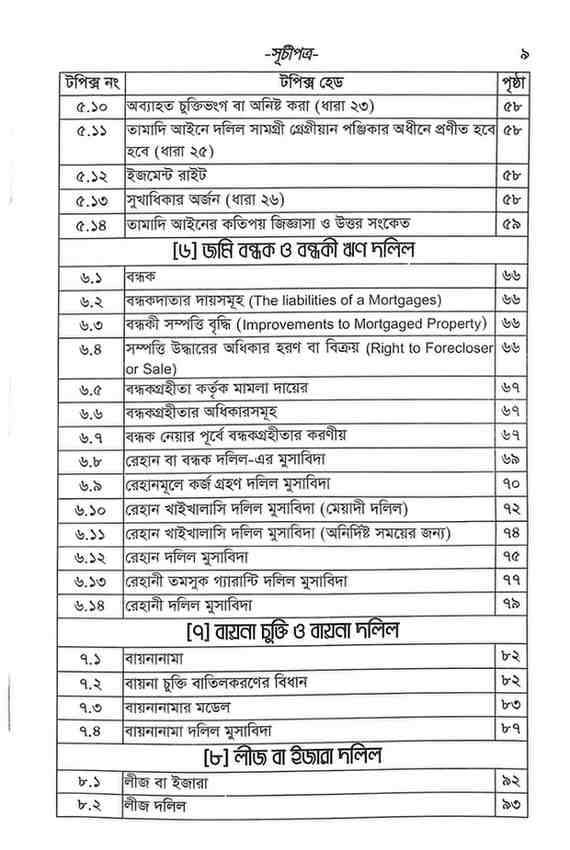 -সূচীপত্র- ৯

| টপিক্স নং | টপিক্স হেড | পৃষ্ঠা |
|---|---|---|
| ৫.১০ | অব্যাহত চুক্তিভংগ বা অনিষ্ট করা (ধারা ২৩) | ৫৮ |
| ৫.১১ | তামাদি আইনে দলিল সামগ্রী গ্রেগ্রীয়ান পঞ্জিকার অধীনে প্রণীত হবে হবে (ধারা ২৫) | ৫৮ |
| ৫.১২ | ইজমেন্ট রাইট | ৫৮ |
| ৫.১৩ | সুখাধিকার অর্জন (ধারা ২৬) | ৫৮ |
| ৫.১৪ | তামাদি আইনের কতিপয় জিজ্ঞাসা ও উত্তর সংকেত | ৫৯ |
| | [৬] জমি বন্ধক ও বন্ধকী ঋণ দলিল | |
| ৬.১ | বন্ধক | ৬৬ |
| ৬.২ | বন্ধকদাতার দায়সমূহ (The liabilities of a Mortgages) | ৬৬ |
| ৬.৩ | বন্ধকী সম্পত্তি বৃদ্ধি (Improvements to Mortgaged Property) | ৬৬ |
| ৬.৪ | সম্পত্তি উদ্ধারের অধিকার হরণ বা বিক্রয় (Right to Forecloser or Sale) | ৬৬ |
| ৬.৫ | বন্ধকগ্রহীতা কর্তৃক মামলা দায়ের | ৬৭ |
| ৬.৬ | বন্ধকগ্রহীতার অধিকারসমূহ | ৬৭ |
| ৬.৭ | বন্ধক নেয়ার পূর্বে বন্ধকগ্রহীতার করণীয় | ৬৭ |
| ৬.৮ | রেহান বা বন্ধক দলিল-এর মুসাবিদা | ৬৯ |
| ৬.৯ | রেহানমূলে কর্জ গ্রহণ দলিল মুসাবিদা | ৭০ |
| ৬.১০ | রেহান খাইখালাসি দলিল মুসাবিদা (মেয়াদী দলিল) | ৭২ |
| ৬.১১ | রেহান খাইখালাসি দলিল মুসাবিদা (অনির্দিষ্ট সময়ের জন্য) | ৭৪ |
| ৬.১২ | রেহান দলিল মুসাবিদা | ৭৫ |
| ৬.১৩ | রেহানী তমসুক গ্যারান্টি দলিল মুসাবিদা | ৭৭ |
| ৬.১৪ | রেহানী দলিল মুসাবিদা | ৭৯ |
| | [৭] বায়না চুক্তি ও বায়না দলিল | |
| ৭.১ | বায়নানামা | ৮২ |
| ৭.২ | বায়না চুক্তি বাতিলকরণের বিধান | ৮২ |
| ৭.৩ | বায়নানামার মডেল | ৮৩ |
| ৭.৪ | বায়নানামা দলিল মুসাবিদা | ৮৭ |
| | [৮] লীজ বা ইজারা দলিল | |
| ৮.১ | লীজ বা ইজারা | ৯২ |
| ৮.২ | লীজ দলিল | ৯৩ |